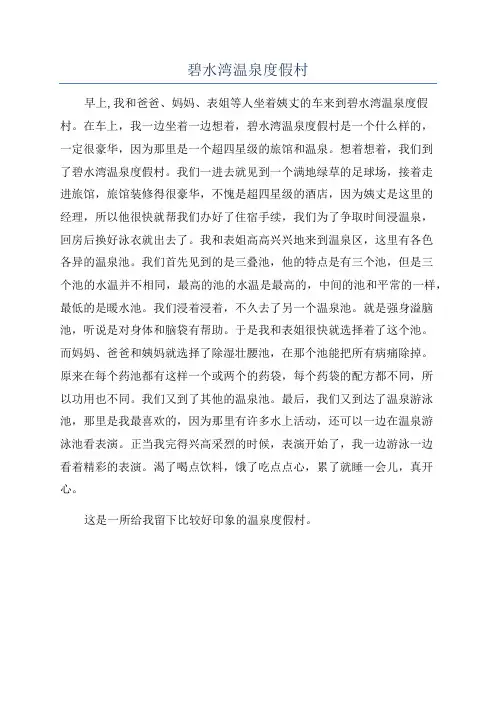 碧水湾温泉度假村

早上,我和爸爸、妈妈、表姐等人坐着姨丈的车来到碧水湾温泉度假村。在车上，我一边坐着一边想着，碧水湾温泉度假村是一个什么样的，一定很豪华，因为那里是一个超四星级的旅馆和温泉。想着想着，我们到了碧水湾温泉度假村。我们一进去就见到一个满地绿草的足球场，接着走进旅馆，旅馆装修得很豪华，不愧是超四星级的酒店，因为姨丈是这里的经理，所以他很快就帮我们办好了住宿手续，我们为了争取时间浸温泉，回房后换好泳衣就出去了。我和表姐高高兴兴地来到温泉区，这里有各色各异的温泉池。我们首先见到的是三叠池，他的特点是有三个池，但是三个池的水温并不相同，最高的池的水温是最高的，中间的池和平常的一样，最低的是暖水池。我们浸着浸着，不久去了另一个温泉池。就是强身滋脑池，听说是对身体和脑袋有帮助。于是我和表姐很快就选择着了这个池。而妈妈、爸爸和姨妈就选择了除湿壮腰池，在那个池能把所有病痛除掉。原来在每个药池都有这样一个或两个的药袋，每个药袋的配方都不同，所以功用也不同。我们又到了其他的温泉池。最后，我们又到达了温泉游泳池，那里是我最喜欢的，因为那里有许多水上活动，还可以一边在温泉游泳池看表演。正当我完得兴高采烈的时候，表演开始了，我一边游泳一边看着精彩的表演。渴了喝点饮料，饿了吃点点心，累了就睡一会儿，真开心。

这是一所给我留下比较好印象的温泉度假村。